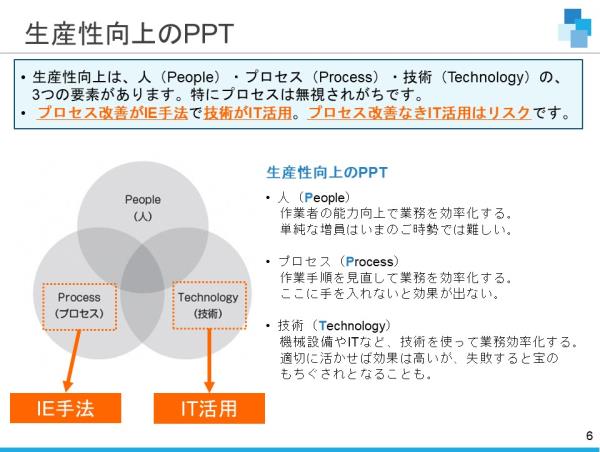 生産性向上のPPT

• 生産性向上は、人（People）・プロセス（Process）・技術（Technology）の、3つの要素があります。特にプロセスは無視されがちです。
• プロセス改善がIE手法で技術がIT活用。プロセス改善なきIT活用はリスクです。

People
（人）

Process
（プロセス）

Technology
（技術）

IE手法

IT活用

生産性向上のPPT

• 人（People）
作業者の能力向上で業務を効率化する。
単純な増員はいまのご時勢では難しい。

• プロセス（Process）
作業手順を見直して業務を効率化する。
ここに手を入れないと効果が出ない。

• 技術（Technology）
機械設備やITなど、技術を使って業務効率化する。
適切に活かせば効果は高いが、失敗すると宝のもちぐされとなることも。

6